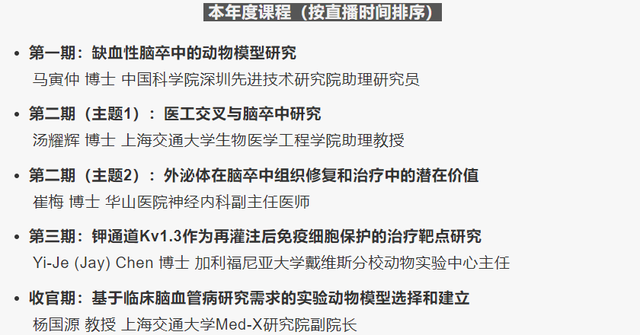 本年度课程（按直播时间排序）

• 第一期：缺血性脑卒中的动物模型研究
马寅仲 博士 中国科学院深圳先进技术研究院助理研究员

• 第二期（主题1）：医工交叉与脑卒中研究
汤耀辉 博士 上海交通大学生物医学工程学院助理教授

• 第二期（主题2）：外泌体在脑卒中组织修复和治疗中的潜在价值
崔梅 博士 华山医院神经内科副主任医师

• 第三期：钾通道Kv1.3作为再灌注后免疫细胞保护的治疗靶点研究
Yi-Je (Jay) Chen 博士 加利福尼亚大学戴维斯分校动物实验中心主任

• 收官期：基于临床脑血管病研究需求的实验动物模型选择和建立
杨国源 教授 上海交通大学Med-X研究院副院长